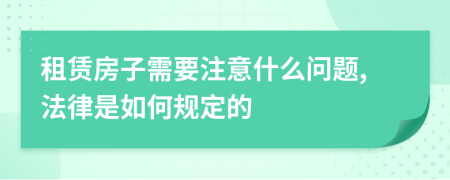 租赁房子需要注意什么问题,法律是如何规定的